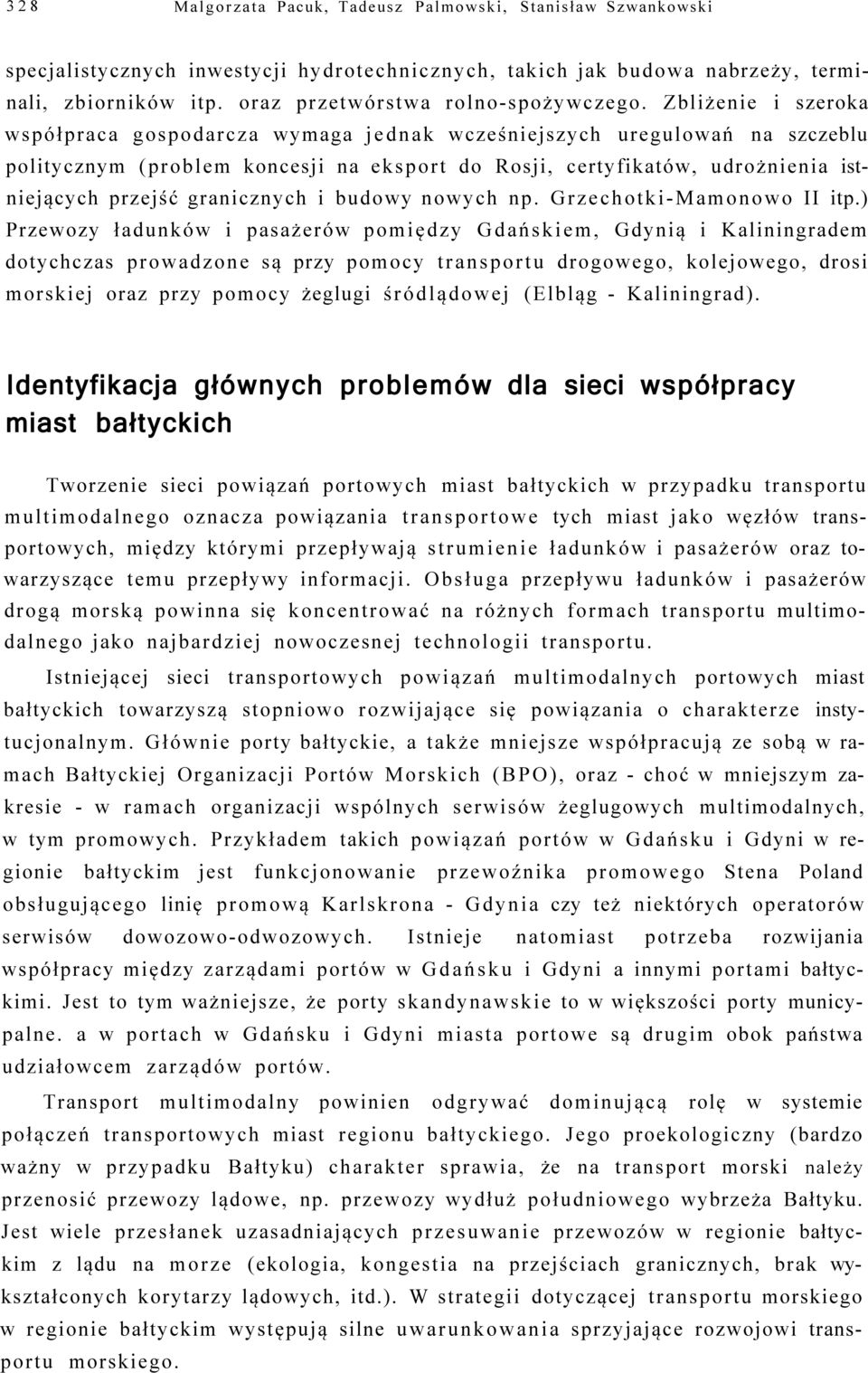 328 Malgorzata Pacuk, Tadeusz Palmowski, Stanisław Szwankowski

specjalistycznych inwestycji hydrotechnicznych, takich jak budowa nabrzeży, terminali, zbiorników itp. oraz przetwórstwa rolno-spożywczego. Zbliżenie i szeroka współpraca gospodarcza wymaga jednak wcześniejszych uregulowań na szczeblu politycznym (problem koncesji na eksport do Rosji, certyfikatów, udrożnienia istniejących przejść granicznych i budowy nowych np. Grzechotki-Mamonowo II itp.) Przewozy ładunków i pasażerów pomiędzy Gdańskiem, Gdynią i Kaliningradem dotychczas prowadzone są przy pomocy transportu drogowego, kolejowego, drosi morskiej oraz przy pomocy żeglugi śródlądowej (Elbląg - Kaliningrad).

Identyfikacja głównych problemów dla sieci współpracy miast bałtyckich

Tworzenie sieci powiązań portowych miast bałtyckich w przypadku transportu multimodalnego oznacza powiązania transportowe tych miast jako węzłów transportowych, między którymi przepływają strumienie ładunków i pasażerów oraz towarzyszące temu przepływy informacji. Obsługa przepływu ładunków i pasażerów drogą morską powinna się koncentrować na różnych formach transportu multimodalnego jako najbardziej nowoczesnej technologii transportu.

Istniejącej sieci transportowych powiązań multimodalnych portowych miast bałtyckich towarzyszą stopniowo rozwijające się powiązania o charakterze instytucjonalnym. Głównie porty bałtyckie, a także mniejsze współpracują ze sobą w ramach Bałtyckiej Organizacji Portów Morskich (BPO), oraz - choć w mniejszym zakresie - w ramach organizacji wspólnych serwisów żeglugowych multimodalnych, w tym promowych. Przykładem takich powiązań portów w Gdańsku i Gdyni w regionie bałtyckim jest funkcjonowanie przewoźnika promowego Stena Poland obsługującego linię promową Karlskrona - Gdynia czy też niektórych operatorów serwisów dowozowo-odwozowych. Istnieje natomiast potrzeba rozwijania współpracy między zarządami portów w Gdańsku i Gdyni a innymi portami bałtyckimi. Jest to tym ważniejsze, że porty skandynawskie to w większości porty municypalne. a w portach w Gdańsku i Gdyni miasta portowe są drugim obok państwa udziałowcem zarządów portów.

Transport multimodalny powinien odgrywać dominującą rolę w systemie połączeń transportowych miast regionu bałtyckiego. Jego proekologiczny (bardzo ważny w przypadku Bałtyku) charakter sprawia, że na transport morski należy przenosić przewozy lądowe, np. przewozy wydłuż południowego wybrzeża Bałtyku. Jest wiele przesłanek uzasadniających przesuwanie przewozów w regionie bałtyckim z lądu na morze (ekologia, kongestia na przejściach granicznych, brak wykształconych korytarzy lądowych, itd.). W strategii dotyczącej transportu morskiego w regionie bałtyckim występują silne uwarunkowania sprzyjające rozwojowi transportu morskiego.